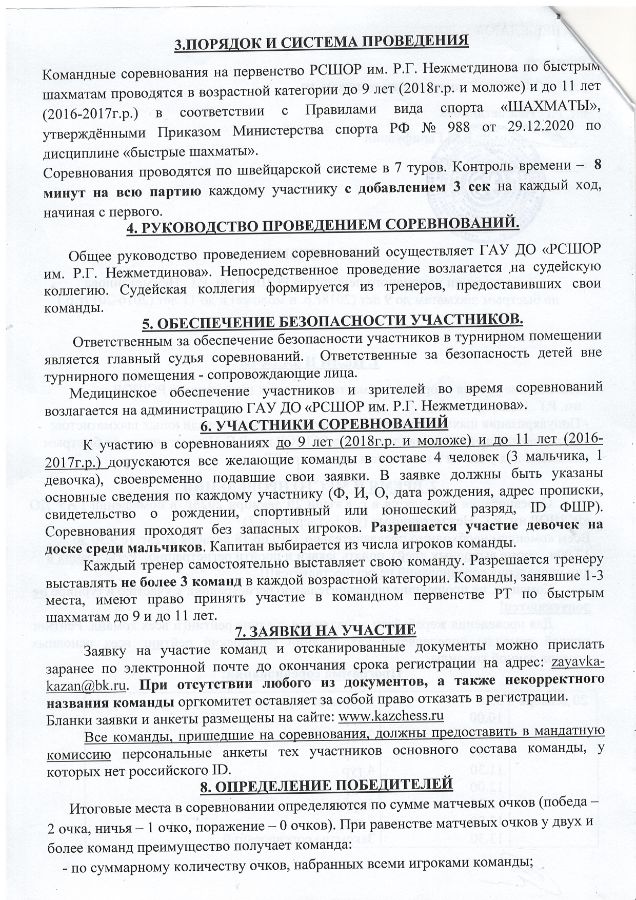 3.ПОРЯДОК И СИСТЕМА ПРОВЕДЕНИЯ

Командные соревнования на первенство РСШОР им. Р.Г. Нежметдинова по быстрым шахматам проводятся в возрастной категории до 9 лет (2018г.р. и моложе) и до 11 лет (2016-2017г.р.) в соответствии с Правилами вида спорта «ШАХМАТЫ», утверждёнными Приказом Министерства спорта РФ № 988 от 29.12.2020 по дисциплине «быстрые шахматы».

Соревнования проводятся по швейцарской системе в 7 туров. Контроль времени – 8 минут на всю партию каждому участнику с добавлением 3 сек на каждый ход, начиная с первого.

4. РУКОВОДСТВО ПРОВЕДЕНИЕМ СОРЕВНОВАНИЙ.

Общее руководство проведением соревнований осуществляет ГАУ ДО «РСШОР им. Р.Г. Нежметдинова». Непосредственное проведение возлагается на судейскую коллегию. Судейская коллегия формируется из тренеров, предоставивших свои команды.

5. ОБЕСПЕЧЕНИЕ БЕЗОПАСНОСТИ УЧАСТНИКОВ.

Ответственным за обеспечение безопасности участников в турнирном помещении является главный судья соревнований. Ответственные за безопасность детей вне турнирного помещения - сопровождающие лица.

Медицинское обеспечение участников и зрителей во время соревнований возлагается на администрацию ГАУ ДО «РСШОР им. Р.Г. Нежметдинова».

6. УЧАСТНИКИ СОРЕВНОВАНИЙ

К участию в соревнованиях до 9 лет (2018г.р. и моложе) и до 11 лет (2016-2017г.р.) допускаются все желающие команды в составе 4 человек (3 мальчика, 1 девочка), своевременно подавшие свои заявки. В заявке должны быть указаны основные сведения по каждому участнику (Ф, И, О, дата рождения, адрес прописки, свидетельство о рождении, спортивный или юношеский разряд, ID ФШР). Соревнования проходят без запасных игроков. Разрешается участие девочек на доске среди мальчиков. Капитан выбирается из числа игроков команды.

Каждый тренер самостоятельно выставляет свою команду. Разрешается тренеру выставлять не более 3 команд в каждой возрастной категории. Команды, занявшие 1-3 места, имеют право принять участие в командном первенстве РТ по быстрым шахматам до 9 и до 11 лет.

7. ЗАЯВКИ НА УЧАСТИЕ

Заявку на участие команд и отсканированные документы можно прислать заранее по электронной почте до окончания срока регистрации на адрес: zayavka-kazan@bk.ru. При отсутствии любого из документов, а также некорректного названия команды оргкомитет оставляет за собой право отказать в регистрации.

Бланки заявки и анкеты размещены на сайте: www.kazchess.ru

Все команды, пришедшие на соревнования, должны предоставить в мандатную комиссию персональные анкеты тех участников основного состава команды, у которых нет российского ID.

8. ОПРЕДЕЛЕНИЕ ПОБЕДИТЕЛЕЙ

Итоговые места в соревновании определяются по сумме матчевых очков (победа – 2 очка, ничья – 1 очко, поражение – 0 очков). При равенстве матчевых очков у двух и более команд преимущество получает команда:

- по суммарному количеству очков, набранных всеми игроками команды;